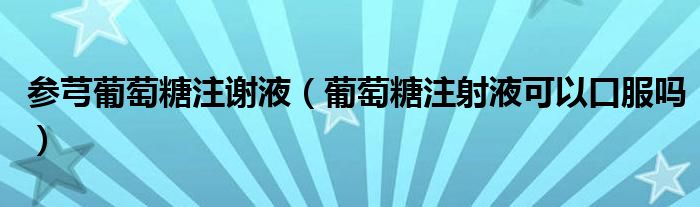 参芎葡萄糖注谢液（葡萄糖注射液可以口服吗）